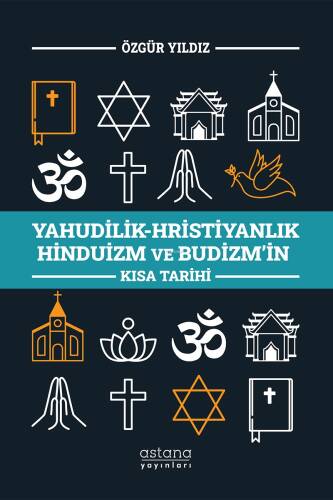 ÖZGÜR YILDIZ

YAHUDİLİK-HRİSTİYANLIK HİNDUİZM VE BUDİZM'İN

KISA TARİHİ

astana
yayınları